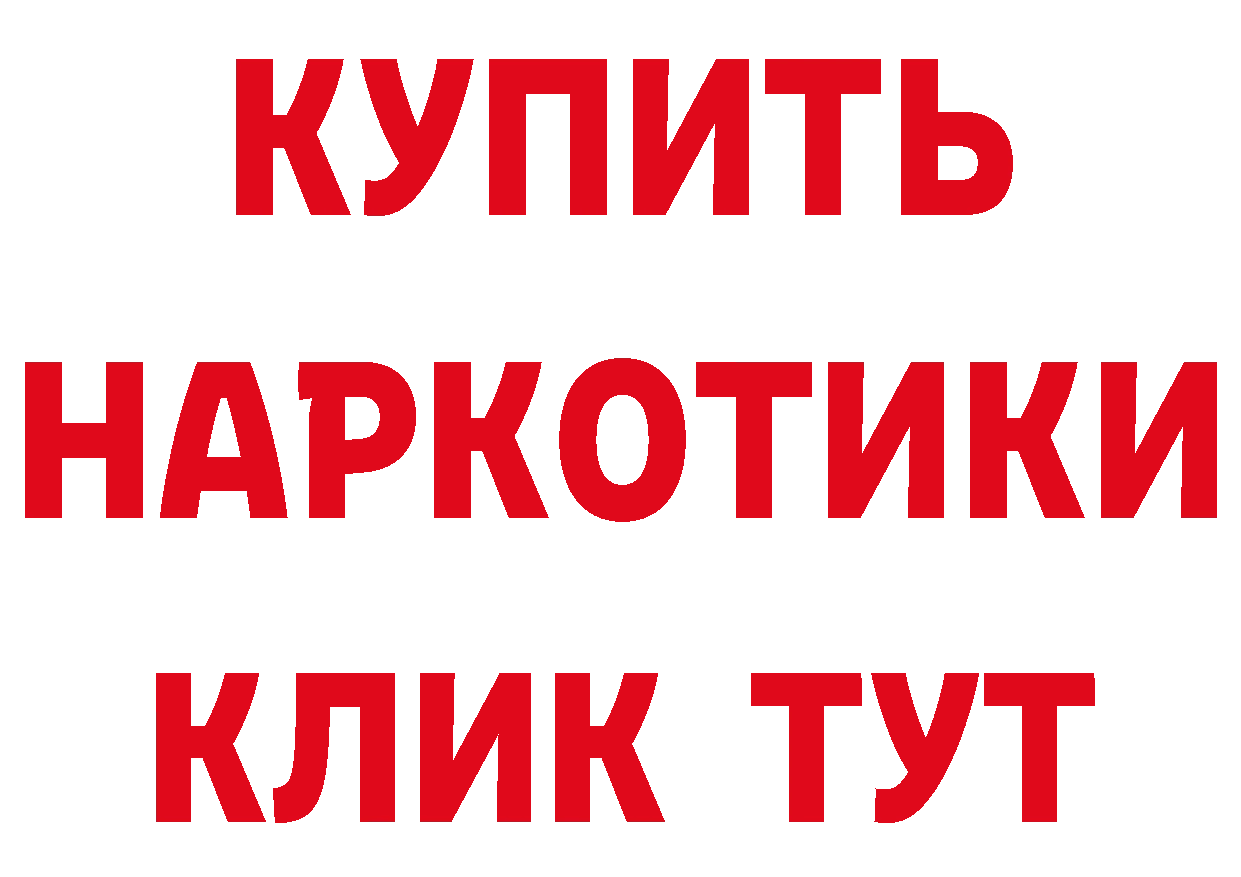 КУПИТЬ НАРКОТИКИ КЛИК ТУТ